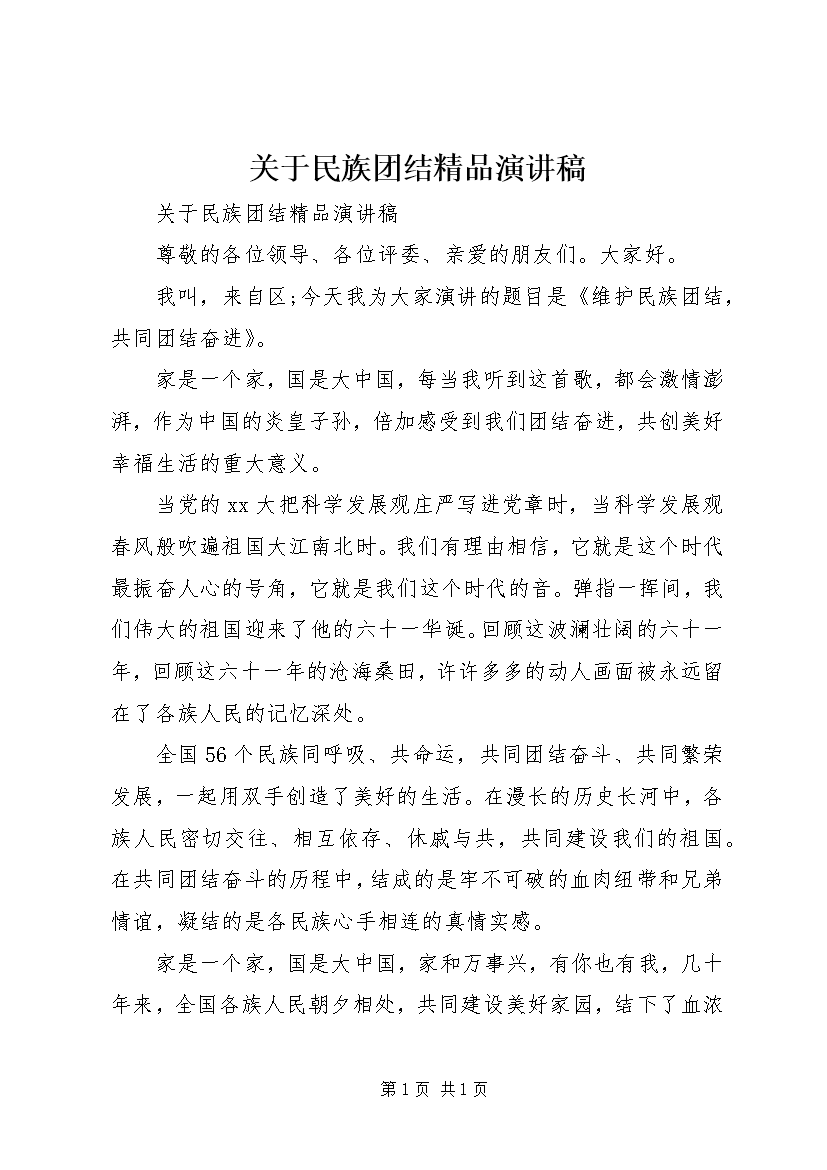 关于民族团结精品演讲稿

关于民族团结精品演讲稿

尊敬的各位领导、各位评委、亲爱的朋友们。大家好。

我叫，来自区;今天我为大家演讲的题目是《维护民族团结，共同团结奋进》。

家是一个家，国是大中国，每当我听到这首歌，都会激情澎湃，作为中国的炎皇子孙，倍加感受到我们团结奋进，共创美好幸福生活的重大意义。

当党的xx大把科学发展观庄严写进党章时，当科学发展观春风般吹遍祖国大江南北时。我们有理由相信，它就是这个时代最振奋人心的号角，它就是我们这个时代的音。弹指一挥间，我们伟大的祖国迎来了他的六十一华诞。回顾这波澜壮阔的六十一年，回顾这六十一年的沧海桑田，许许多多的动人画面被永远留在了各族人民的记忆深处。

全国56个民族同呼吸、共命运，共同团结奋斗、共同繁荣发展，一起用双手创造了美好的生活。在漫长的历史长河中，各族人民密切交往、相互依存、休戚与共，共同建设我们的祖国。在共同团结奋斗的历程中，结成的是牢不可破的血肉纽带和兄弟情谊，凝结的是各民族心手相连的真情实感。

家是一个家，国是大中国，家和万事兴，有你也有我，几十年来，全国各族人民朝夕相处，共同建设美好家园，结下了血浓

第1页 共1页